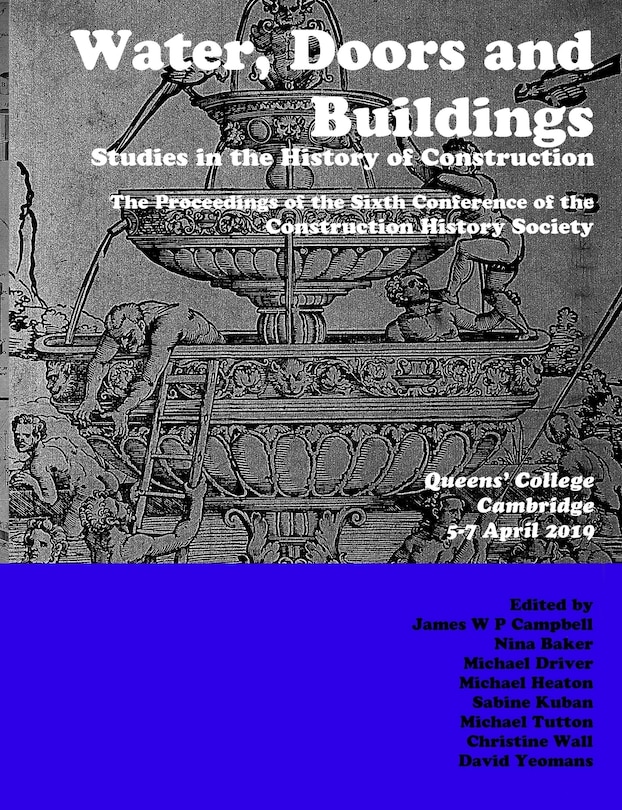 Water, Doors and Buildings
Studies in the History of Construction

The Proceedings of the Sixth Conference of the Construction History Society

Queens' College
Cambridge
5-7 April 2019

Edited by
James W P Campbell
Nina Baker
Michael Driver
Michael Heaton
Sabine Kuban
Michael Tutton
Christine Wall
David Yeomans